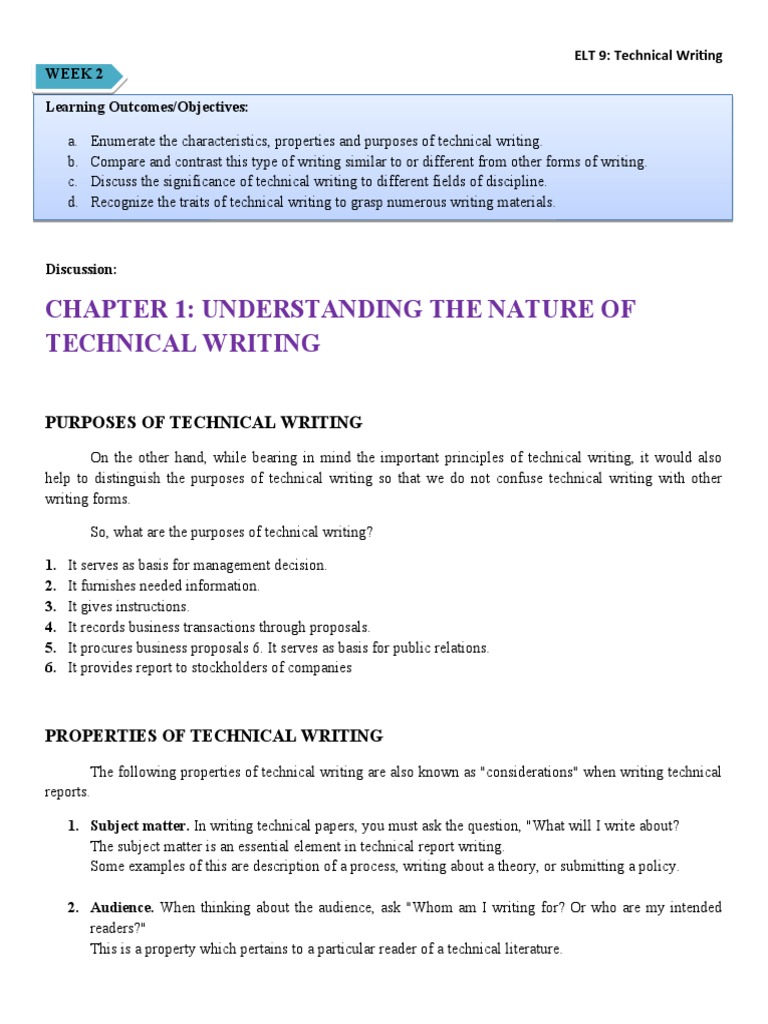 ELT 9: Technical Writing

WEEK 2

Learning Outcomes/Objectives:

a. Enumerate the characteristics, properties and purposes of technical writing.
b. Compare and contrast this type of writing similar to or different from other forms of writing.
c. Discuss the significance of technical writing to different fields of discipline.
d. Recognize the traits of technical writing to grasp numerous writing materials.

Discussion:

CHAPTER 1: UNDERSTANDING THE NATURE OF TECHNICAL WRITING

PURPOSES OF TECHNICAL WRITING

On the other hand, while bearing in mind the important principles of technical writing, it would also help to distinguish the purposes of technical writing so that we do not confuse technical writing with other writing forms.

So, what are the purposes of technical writing?

1. It serves as basis for management decision.
2. It furnishes needed information.
3. It gives instructions.
4. It records business transactions through proposals.
5. It procures business proposals 6. It serves as basis for public relations.
6. It provides report to stockholders of companies

PROPERTIES OF TECHNICAL WRITING

The following properties of technical writing are also known as "considerations" when writing technical reports.

1. Subject matter. In writing technical papers, you must ask the question, "What will I write about? The subject matter is an essential element in technical report writing. Some examples of this are description of a process, writing about a theory, or submitting a policy.

2. Audience. When thinking about the audience, ask "Whom am I writing for? Or who are my intended readers?" This is a property which pertains to a particular reader of a technical literature.